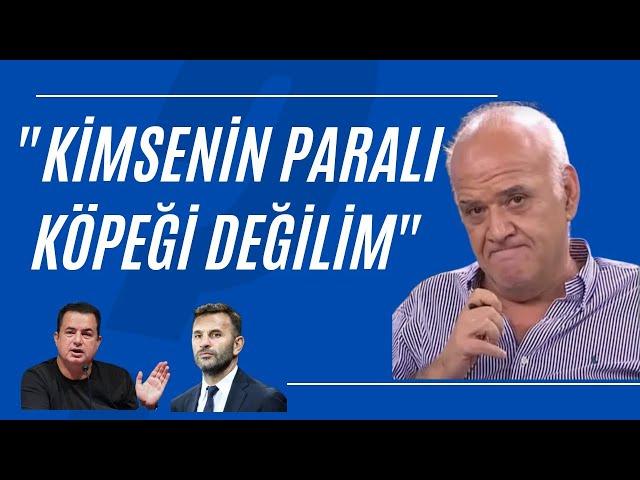 "KİMSENİN PARALI KÖPEĞİ DEĞİLİM"